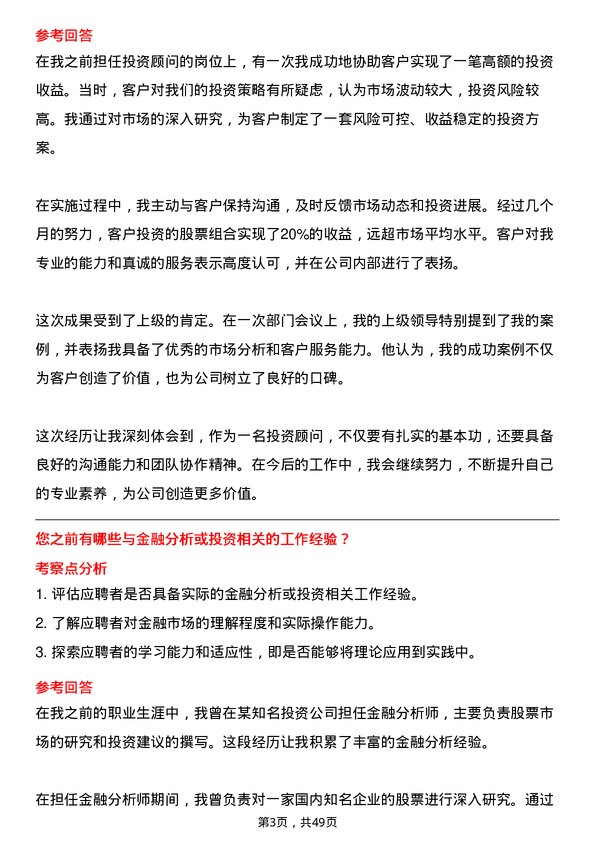 参考回答
在我之前担任投资顾问的岗位上，有一次我成功地协助客户实现了一笔高额的投资收益。当时，客户对我们的投资策略有所疑虑，认为市场波动较大，投资风险较高。我通过对市场的深入研究，为客户制定了一套风险可控、收益稳定的投资方案。

在实施过程中，我主动与客户保持沟通，及时反馈市场动态和投资进展。经过几个月的努力，客户投资的股票组合实现了20%的收益，远超市场平均水平。客户对我专业的能力和真诚的服务表示高度认可，并在公司内部进行了表扬。

这次成果受到了上级的肯定。在一次部门会议上，我的上级领导特别提到了我的案例，并表扬我具备了优秀的市场分析和客户服务能力。他认为，我的成功案例不仅为客户创造了价值，也为公司树立了良好的口碑。

这次经历让我深刻体会到，作为一名投资顾问，不仅要有扎实的基本功，还要具备良好的沟通能力和团队协作精神。在今后的工作中，我会继续努力，不断提升自己的专业素养，为公司创造更多价值。

您之前有哪些与金融分析或投资相关的工作经验？
考察点分析
1. 评估应聘者是否具备实际的金融分析或投资相关工作经验。
2. 了解应聘者对金融市场的理解程度和实际操作能力。
3. 探索应聘者的学习能力和适应性，即是否能够将理论应用到实践中。
参考回答
在我之前的职业生涯中，我曾在某知名投资公司担任金融分析师，主要负责股票市场的研究和投资建议的撰写。这段经历让我积累了丰富的金融分析经验。

在担任金融分析师期间，我曾负责对一家国内知名企业的股票进行深入研究。通过
第3页，共49页